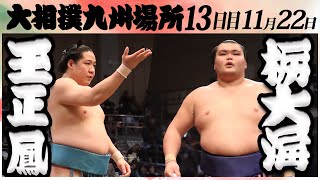 大相撲九州場所13日目11月22日

王正鳳

栃大海